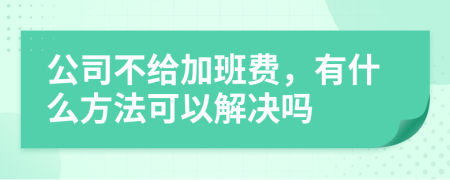 公司不给加班费，有什么方法可以解决吗